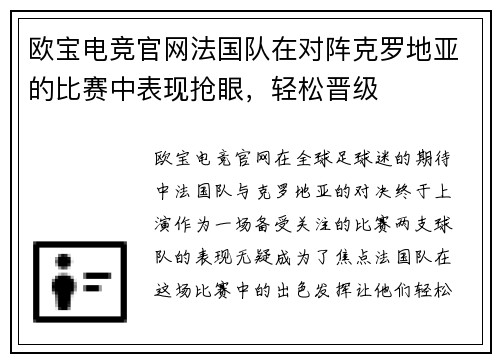 欧宝电竞官网法国队在对阵克罗地亚的比赛中表现抢眼，轻松晋级

欧宝电竞官网在全球足球迷的期待中法国队与克罗地亚的对决终于上演作为一场备受关注的比赛两支球队的表现无疑成为了焦点法国队在这场比赛中的出色发挥让他们轻松